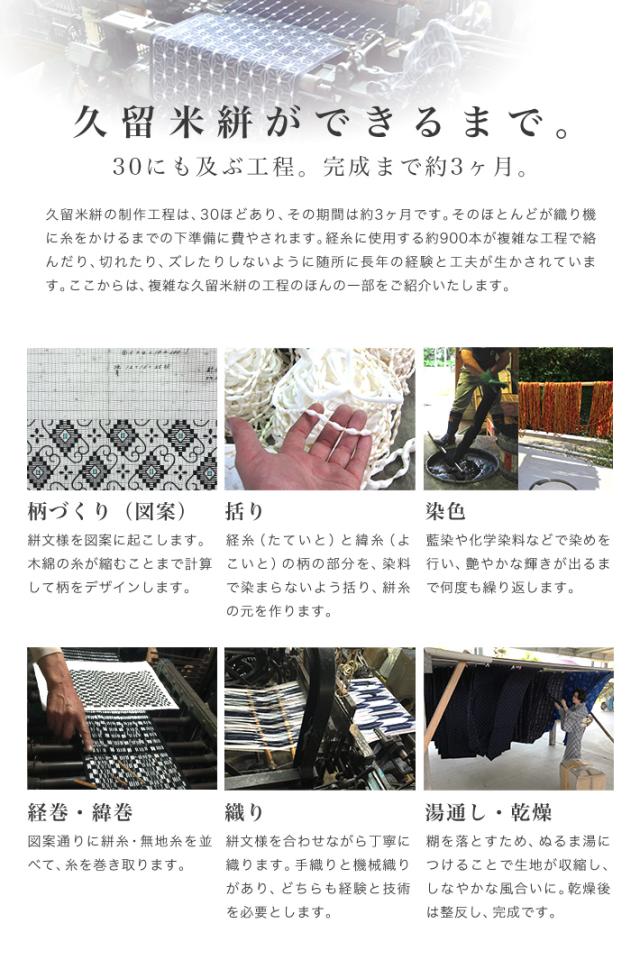 久留米絣ができるまで。

30にも及ぶ工程。完成まで約3ヶ月。

久留米絣の制作工程は、30ほどあり、その期間は約3ヶ月です。そのほとんどが織り機に糸をかけるまでの下準備に費やされます。経糸に使用する約900本が複雑な工程で絡んだり、切れたり、ズレたりしないように随所に長年の経験と工夫が生かされています。ここからは、複雑な久留米絣の工程のほんの一部をご紹介いたします。

柄づくり（図案）
絣文様を図案に起こします。木綿の糸が縮むことまで計算して柄をデザインします。

括り
経糸（たていと）と緯糸（よこいと）の柄の部分を、染料で染まらないよう括り、絣糸の元を作ります。

染色
藍染や化学染料などで染めを行い、艶やかな輝きが出るまで何度も繰り返します。

経巻・緯巻
図案通りに絣糸・無地糸を並べて、糸を巻き取ります。

織り
絣文様を合わせながら丁寧に織ります。手織りと機械織りがあり、どちらも経験と技術を必要とします。

湯通し・乾燥
糊を落とすため、ぬるま湯につけることで生地が収縮し、しなやかな風合いに。乾燥後は整反し、完成です。